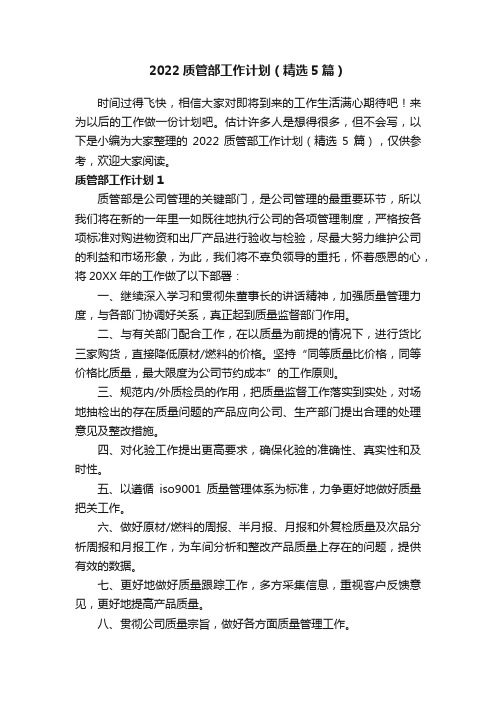 2022 质管部工作计划（精选 5 篇）

时间过得飞快，相信大家对即将到来的工作生活满心期待吧！来为以后的工作做一份计划吧。估计许多人是想得很多，但不会写，以下是小编为大家整理的 2022 质管部工作计划（精选 5 篇），仅供参考，欢迎大家阅读。

质管部工作计划 1

质管部是公司管理的关键部门，是公司管理的最重要环节，所以我们将在新的一年里一如既往地执行公司的各项管理制度，严格按各项标准对购进物资和出厂产品进行验收与检验，尽最大努力维护公司的利益和市场形象，为此，我们将不辜负领导的重托，怀着感恩的心，将 20XX 年的工作做了以下部署：

一、继续深入学习和贯彻朱董事长的讲话精神，加强质量管理力度，与各部门协调好关系，真正起到质量监督部门作用。

二、与有关部门配合工作，在以质量为前提的情况下，进行货比三家购货，直接降低原材/燃料的价格。坚持“同等质量比价格，同等价格比质量，最大限度为公司节约成本”的工作原则。

三、规范内/外质检员的作用，把质量监督工作落实到实处，对场地抽检出的存在质量问题的产品应向公司、生产部门提出合理的处理意见及整改措施。

四、对化验工作提出更高要求，确保化验的准确性、真实性和及时性。

五、以遵循 iso9001 质量管理体系为标准，力争更好地做好质量把关工作。

六、做好原材/燃料的周报、半月报、月报和外复检质量及次品分析周报和月报工作，为车间分析和整改产品质量上存在的问题，提供有效的数据。

七、更好地做好质量跟踪工作，多方采集信息，重视客户反馈意见，更好地提高产品质量。

八、贯彻公司质量宗旨，做好各方面质量管理工作。